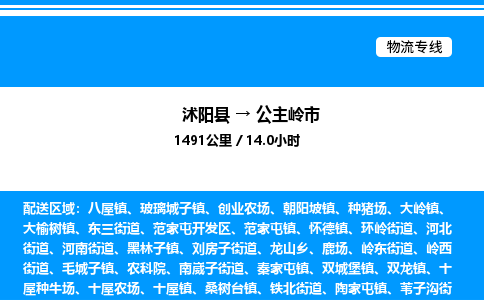 物流专线

沭阳县 → 公主岭市
1491公里 / 14.0小时

配送区域：八屋镇、玻璃城子镇、创业农场、朝阳坡镇、种猪场、大岭镇、大榆树镇、东三街道、范家屯开发区、范家屯镇、怀德镇、环岭街道、河北街道、河南街道、黑林子镇、刘房子街道、龙山乡、鹿场、岭东街道、岭西街道、毛城子镇、农科院、南崴子街道、秦家屯镇、双城堡镇、双龙镇、十屋种牛场、十屋农场、十屋镇、桑树台镇、铁北街道、陶家屯镇、苇子沟街